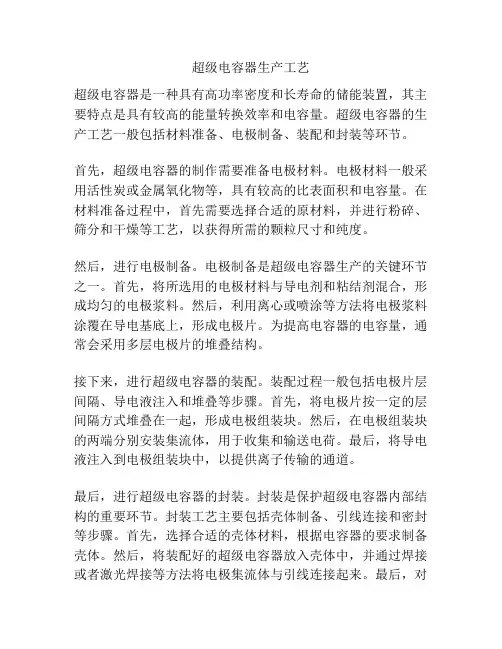 超级电容器生产工艺

超级电容器是一种具有高功率密度和长寿命的储能装置，其主要特点是具有较高的能量转换效率和电容量。超级电容器的生产工艺一般包括材料准备、电极制备、装配和封装等环节。

首先，超级电容器的制作需要准备电极材料。电极材料一般采用活性炭或金属氧化物等，具有较高的比表面积和电容量。在材料准备过程中，首先需要选择合适的原材料，并进行粉碎、筛分和干燥等工艺，以获得所需的颗粒尺寸和纯度。

然后，进行电极制备。电极制备是超级电容器生产的关键环节之一。首先，将所选用的电极材料与导电剂和粘结剂混合，形成均匀的电极浆料。然后，利用离心或喷涂等方法将电极浆料涂覆在导电基底上，形成电极片。为提高电容器的电容量，通常会采用多层电极片的堆叠结构。

接下来，进行超级电容器的装配。装配过程一般包括电极片层间隔、导电液注入和堆叠等步骤。首先，将电极片按一定的层间隔方式堆叠在一起，形成电极组装块。然后，在电极组装块的两端分别安装集流体，用于收集和输送电荷。最后，将导电液注入到电极组装块中，以提供离子传输的通道。

最后，进行超级电容器的封装。封装是保护超级电容器内部结构的重要环节。封装工艺主要包括壳体制备、引线连接和密封等步骤。首先，选择合适的壳体材料，根据电容器的要求制备壳体。然后，将装配好的超级电容器放入壳体中，并通过焊接或者激光焊接等方法将电极集流体与引线连接起来。最后，对